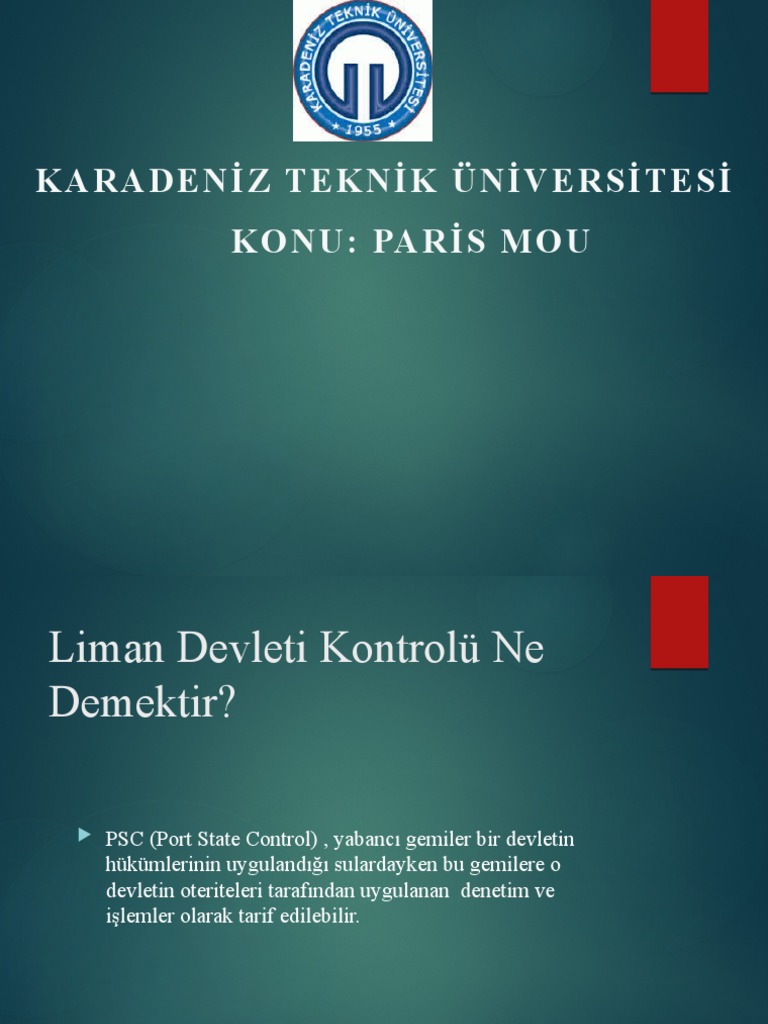 KARADENİZ TEKNİK ÜNİVERSİTESİ
1955

KARADENİZ TEKNİK ÜNİVERSİTESİ
KONU: PARİS MOU

Liman Devleti Kontrolü Ne Demektir?

PSC (Port State Control) , yabancı gemiler bir devletin hükümlerinin uygulandığı sulardayken bu gemilere o devletin oteriteleri tarafından uygulanan denetim ve işlemler olarak tarif edilebilir.